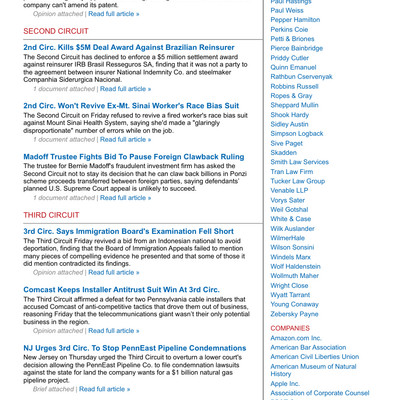 company can't amend its patent.

Opinion attached | Read full article »

SECOND CIRCUIT

2nd Circ. Kills $5M Deal Award Against Brazilian Reinsurer

The Second Circuit has declined to enforce a $5 million settlement award against reinsurer IRB Brasil Resseguros SA, finding that it was not a party to the agreement between insurer National Indemnity Co. and steelmaker Companhia Siderurgica Nacional.

1 document attached | Read full article »

2nd Circ. Won't Revive Ex-Mt. Sinai Worker's Race Bias Suit

The Second Circuit on Friday refused to revive a fired worker's race bias suit against Mount Sinai Health System, saying she'd made a "glaringly disproportionate" number of errors while on the job.

1 document attached | Read full article »

Madoff Trustee Fights Bid To Pause Foreign Clawback Ruling

The trustee for Bernie Madoff's fraudulent investment firm has asked the Second Circuit not to stay its decision that he can claw back billions in Ponzi scheme proceeds transferred between foreign parties, saying defendants' planned U.S. Supreme Court appeal is unlikely to succeed.

1 document attached | Read full article »

THIRD CIRCUIT

3rd Circ. Says Immigration Board's Examination Fell Short

The Third Circuit Friday revived a bid from an Indonesian national to avoid deportation, finding that the Board of Immigration Appeals failed to mention many pieces of compelling evidence he presented and that some of those it did mention contradicted its findings.

Opinion attached | Read full article »

Comcast Keeps Installer Antitrust Suit Win At 3rd Circ.

The Third Circuit affirmed a defeat for two Pennsylvania cable installers that accused Comcast of anti-competitive tactics that drove them out of business, reasoning Friday that the telecommunications giant wasn't their only potential business in the region.

Opinion attached | Read full article »

NJ Urges 3rd Circ. To Stop PennEast Pipeline Condemnations

New Jersey on Thursday urged the Third Circuit to overturn a lower court's decision allowing the PennEast Pipeline Co. to file condemnation lawsuits against the state for land the company wants for a $1 billion natural gas pipeline project.

Brief attached | Read full article »

Paul Hastings
Paul Weiss
Pepper Hamilton
Perkins Coie
Petti & Briones
Pierce Bainbridge
Priddy Cutler
Quinn Emanuel
Rathbun Cservenyak
Robbins Russell
Ropes & Gray
Sheppard Mullin
Shook Hardy
Sidley Austin
Simpson Logback
Sive Paget
Skadden
Smith Law Services
Tran Law Firm
Tucker Law Group
Venable LLP
Vorys Sater
Weil Gotshal
White & Case
Wilk Auslander
WilmerHale
Wilson Sonsini
Windels Marx
Wolf Haldenstein
Wollmuth Maher
Wright Close
Wyatt Tarrant
Young Conaway
Zebersky Payne

COMPANIES
Amazon.com Inc.
American Bar Association
American Civil Liberties Union
American Museum of Natural History
Apple Inc.
Association of Corporate Counsel